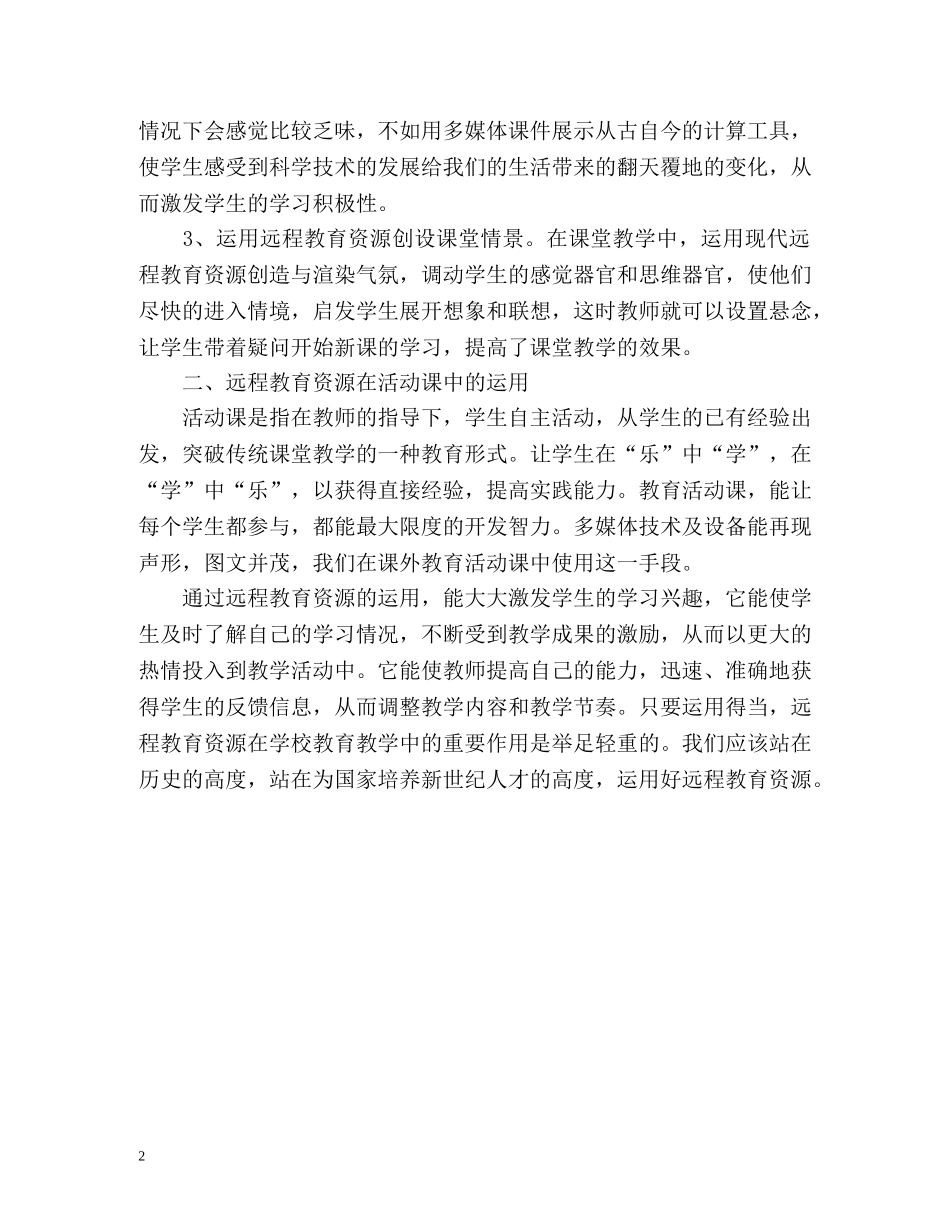 情况下会感觉比较乏味，不如用多媒体课件展示从古自今的计算工具，使学生感受到科学技术的发展给我们的生活带来的翻天覆地的变化，从而激发学生的学习积极性。

3、运用远程教育资源创设课堂情景。在课堂教学中，运用现代远程教育资源创造与渲染气氛，调动学生的感觉器官和思维器官，使他们尽快的进入情境，启发学生展开想象和联想，这时教师就可以设置悬念，让学生带着疑问开始新课的学习，提高了课堂教学的效果。

二、远程教育资源在活动课中的运用

活动课是指在教师的指导下，学生自主活动，从学生的已有经验出发，突破传统课堂教学的一种教育形式。让学生在“乐”中“学”，在“学”中“乐”，以获得直接经验，提高实践能力。教育活动课，能让每个学生都参与，都能最大限度的开发智力。多媒体技术及设备能再现声形，图文并茂，我们在课外教育活动课中使用这一手段。

通过远程教育资源的运用，能大大激发学生的学习兴趣，它能使学生及时了解自己的学习情况，不断受到教学成果的激励，从而以更大的热情投入到教学活动中。它能使教师提高自己的能力，迅速、准确地获得学生的反馈信息，从而调整教学内容和教学节奏。只要运用得当，远程教育资源在学校教育教学中的重要作用是举足轻重的。我们应该站在历史的高度，站在为国家培养新世纪人才的高度，运用好远程教育资源。

2